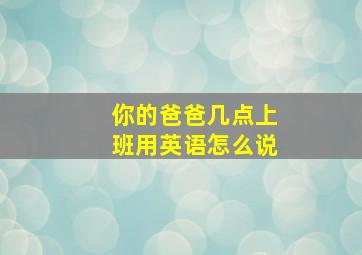 你的爸爸几点上班用英语怎么说